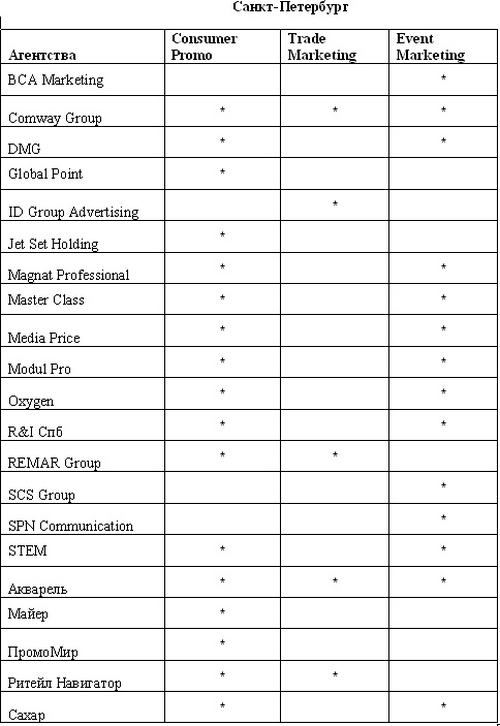 Санкт-Петербург

| Агентства | Consumer Promo | Trade Marketing | Event Marketing |
|---|---|---|---|
| BCA Marketing | | | * |
| Comway Group | * | * | * |
| DMG | * | | * |
| Global Point | * | | |
| ID Group Advertising | | * | |
| Jet Set Holding | * | | |
| Magnat Professional | * | | * |
| Master Class | * | | * |
| Media Price | * | | * |
| Modul Pro | * | | * |
| Oxygen | * | | * |
| R&I Спб | * | | * |
| REMAR Group | * | * | |
| SCS Group | | | * |
| SPN Communication | | | * |
| STEM | * | | * |
| Акварель | * | * | * |
| Майер | * | | |
| ПромоМир | * | | |
| Ритейл Навигатор | * | * | |
| Сахар | * | | * |